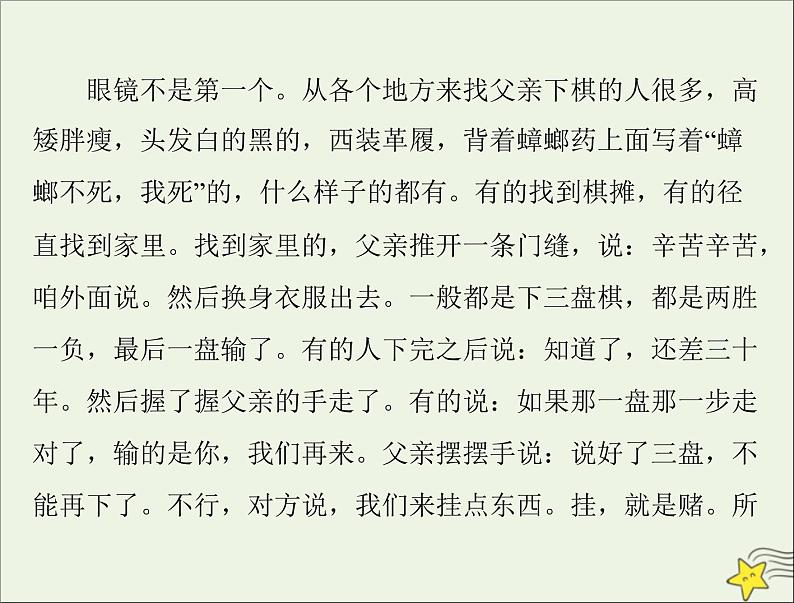 眼镜不是第一个。从各个地方来找父亲下棋的人很多，高矮胖瘦，头发白的黑的，西装革履，背着蟑螂药上面写着“蟑螂不死，我死”的，什么样子的都有。有的找到棋摊，有的径直找到家里。找到家里的，父亲推开一条门缝，说：辛苦辛苦，咱外面说。然后换身衣服出去。一般都是下三盘棋，都是两胜一负，最后一盘输了。有的人下完之后说：知道了，还差三十年。然后握了握父亲的手走了。有的说：如果那一盘那一步走对了，输的是你，我们再来。父亲摆摆手说：说好了三盘，不能再下了。不行，对方说，我们来挂点东西。挂，就是赌。所